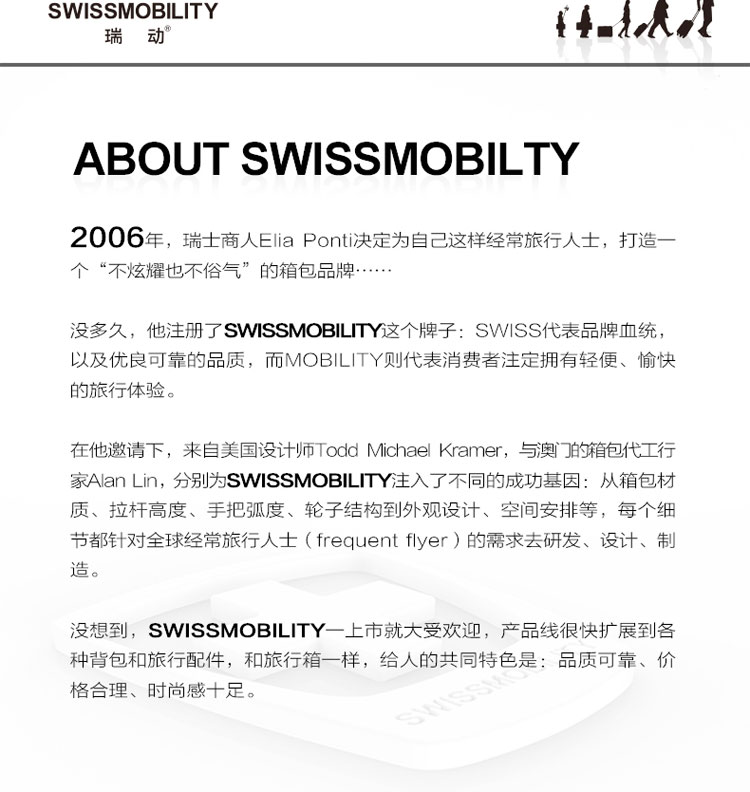 SWISSMOBILITY
瑞 动®

ABOUT SWISSMOBILTY

2006年，瑞士商人Elia Ponti决定为自己这样经常旅行人士，打造一个“不炫耀也不俗气”的箱包品牌……

没多久，他注册了SWISSMOBILITY这个牌子：SWISS代表品牌血统，以及优良可靠的品质，而MOBILITY则代表消费者注定拥有轻便、愉快的旅行体验。

在他邀请下，来自美国设计师Todd Michael Kramer，与澳门的箱包代工行家Alan Lin，分别为SWISSMOBILITY注入了不同的成功基因：从箱包材质、拉杆高度、手把弧度、轮子结构到外观设计、空间安排等，每个细节都针对全球经常旅行人士（frequent flyer）的需求去研发、设计、制造。

没想到，SWISSMOBILITY一上市就大受欢迎，产品线很快扩展到各种背包和旅行配件，和旅行箱一样，给人的共同特色是：品质可靠、价格合理、时尚感十足。

SWISSMOBILITY